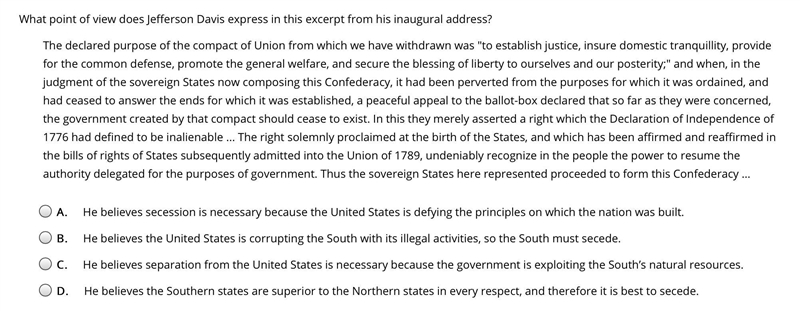 What point of view does Jefferson Davis express in this excerpt from his inaugural address?

The declared purpose of the compact of Union from which we have withdrawn was "to establish justice, insure domestic tranquillity, provide for the common defense, promote the general welfare, and secure the blessing of liberty to ourselves and our posterity;" and when, in the judgment of the sovereign States now composing this Confederacy, it had been perverted from the purposes for which it was ordained, and had ceased to answer the ends for which it was established, a peaceful appeal to the ballot-box declared that so far as they were concerned, the government created by that compact should cease to exist. In this they merely asserted a right which the Declaration of Independence of 1776 had defined to be inalienable ... The right solemnly proclaimed at the birth of the States, and which has been affirmed and reaffirmed in the bills of rights of States subsequently admitted into the Union of 1789, undeniably recognize in the people the power to resume the authority delegated for the purposes of government. Thus the sovereign States here represented proceeded to form this Confederacy ...

A. He believes secession is necessary because the United States is defying the principles on which the nation was built.

B. He believes the United States is corrupting the South with its illegal activities, so the South must secede.

C. He believes separation from the United States is necessary because the government is exploiting the South's natural resources.

D. He believes the Southern states are superior to the Northern states in every respect, and therefore it is best to secede.